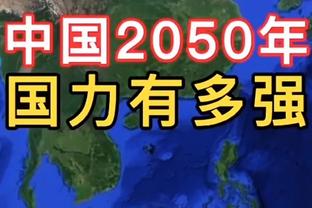 中国2050年
国力有多强